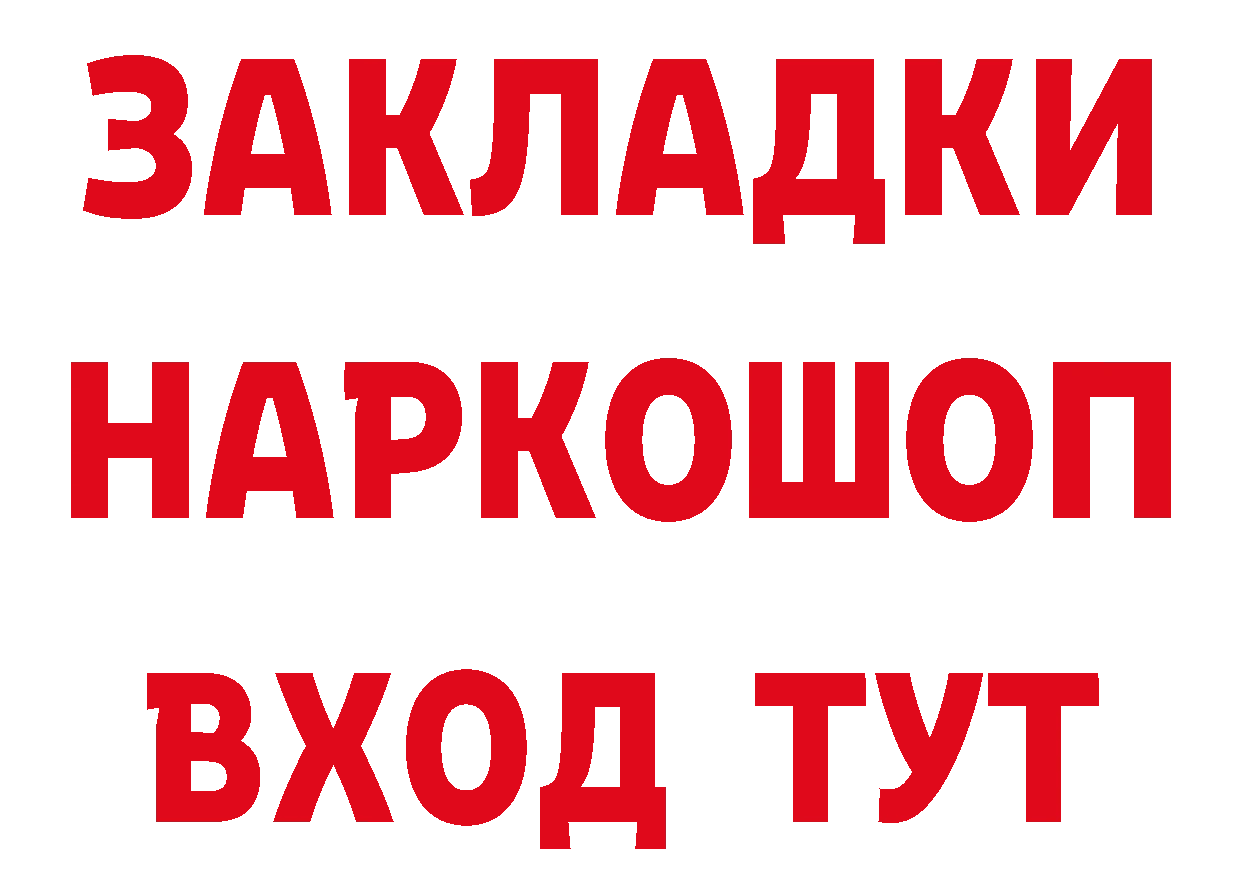 ЗАКЛАДКИ НАРКОШОП ВХОД ТУТ